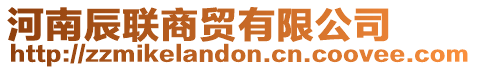 河南辰联商贸有限公司
http://zzmikelandon.cn.coovee.com